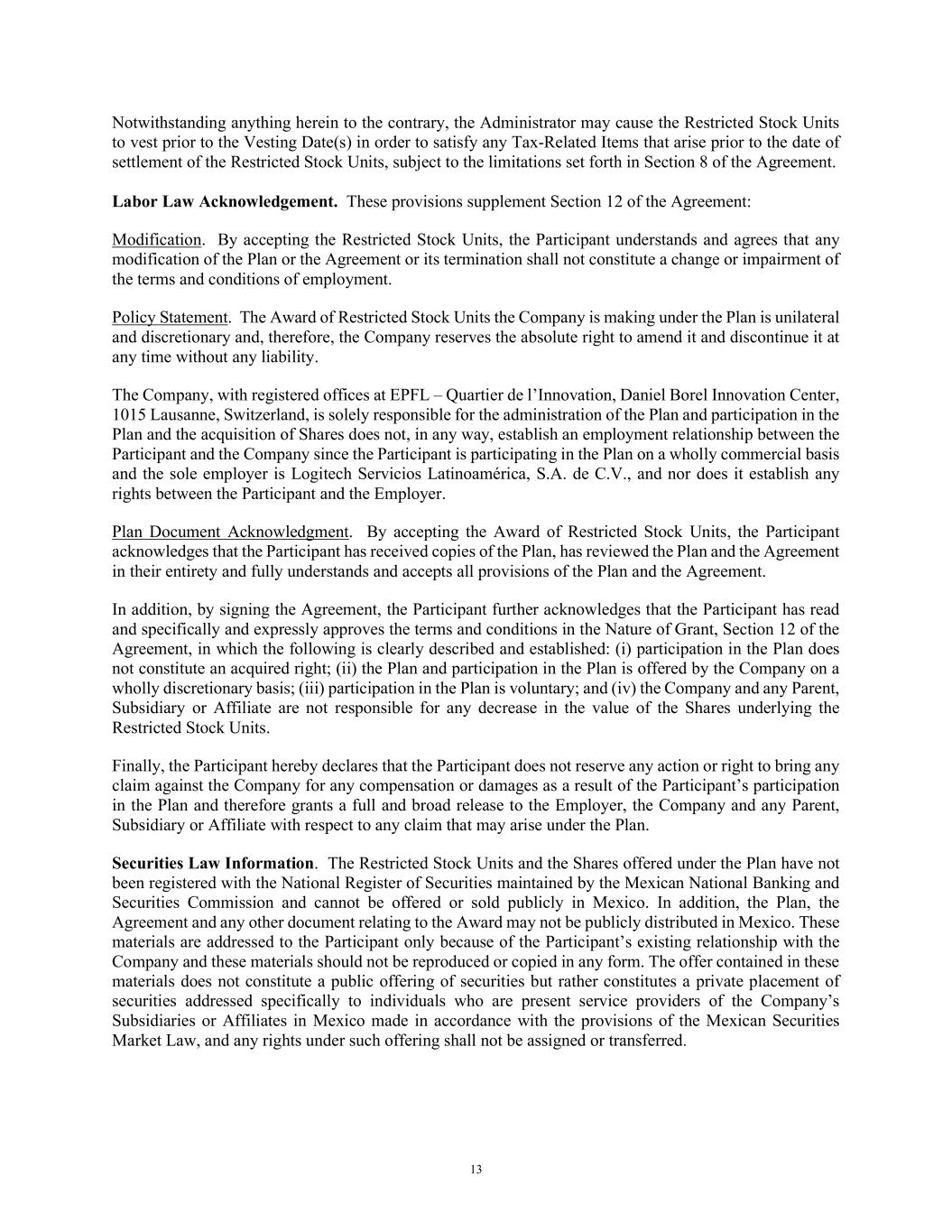 Notwithstanding anything herein to the contrary, the Administrator may cause the Restricted Stock Units to vest prior to the Vesting Date(s) in order to satisfy any Tax-Related Items that arise prior to the date of settlement of the Restricted Stock Units, subject to the limitations set forth in Section 8 of the Agreement.

Labor Law Acknowledgement. These provisions supplement Section 12 of the Agreement:

Modification. By accepting the Restricted Stock Units, the Participant understands and agrees that any modification of the Plan or the Agreement or its termination shall not constitute a change or impairment of the terms and conditions of employment.

Policy Statement. The Award of Restricted Stock Units the Company is making under the Plan is unilateral and discretionary and, therefore, the Company reserves the absolute right to amend it and discontinue it at any time without any liability.

The Company, with registered offices at EPFL – Quartier de l'Innovation, Daniel Borel Innovation Center, 1015 Lausanne, Switzerland, is solely responsible for the administration of the Plan and participation in the Plan and the acquisition of Shares does not, in any way, establish an employment relationship between the Participant and the Company since the Participant is participating in the Plan on a wholly commercial basis and the sole employer is Logitech Servicios Latinoamérica, S.A. de C.V., and nor does it establish any rights between the Participant and the Employer.

Plan Document Acknowledgment. By accepting the Award of Restricted Stock Units, the Participant acknowledges that the Participant has received copies of the Plan, has reviewed the Plan and the Agreement in their entirety and fully understands and accepts all provisions of the Plan and the Agreement.

In addition, by signing the Agreement, the Participant further acknowledges that the Participant has read and specifically and expressly approves the terms and conditions in the Nature of Grant, Section 12 of the Agreement, in which the following is clearly described and established: (i) participation in the Plan does not constitute an acquired right; (ii) the Plan and participation in the Plan is offered by the Company on a wholly discretionary basis; (iii) participation in the Plan is voluntary; and (iv) the Company and any Parent, Subsidiary or Affiliate are not responsible for any decrease in the value of the Shares underlying the Restricted Stock Units.

Finally, the Participant hereby declares that the Participant does not reserve any action or right to bring any claim against the Company for any compensation or damages as a result of the Participant's participation in the Plan and therefore grants a full and broad release to the Employer, the Company and any Parent, Subsidiary or Affiliate with respect to any claim that may arise under the Plan.

Securities Law Information. The Restricted Stock Units and the Shares offered under the Plan have not been registered with the National Register of Securities maintained by the Mexican National Banking and Securities Commission and cannot be offered or sold publicly in Mexico. In addition, the Plan, the Agreement and any other document relating to the Award may not be publicly distributed in Mexico. These materials are addressed to the Participant only because of the Participant's existing relationship with the Company and these materials should not be reproduced or copied in any form. The offer contained in these materials does not constitute a public offering of securities but rather constitutes a private placement of securities addressed specifically to individuals who are present service providers of the Company's Subsidiaries or Affiliates in Mexico made in accordance with the provisions of the Mexican Securities Market Law, and any rights under such offering shall not be assigned or transferred.

13